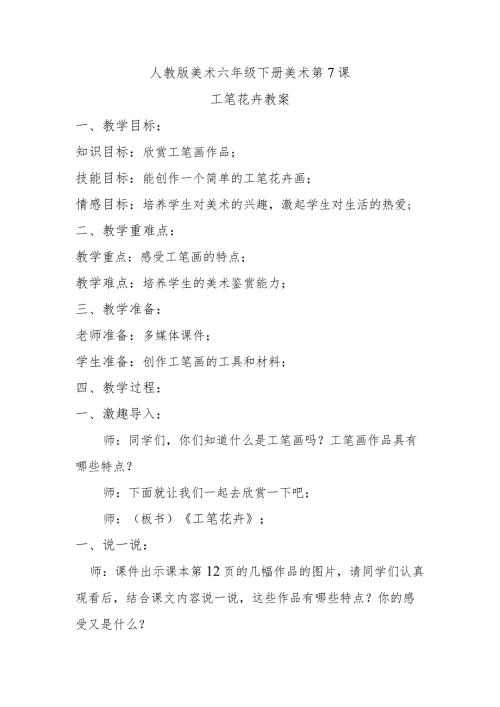 人教版美术六年级下册美术第7课

工笔花卉教案

一、教学目标：

知识目标：欣赏工笔画作品；

技能目标：能创作一个简单的工笔花卉画；

情感目标：培养学生对美术的兴趣，激起学生对生活的热爱；

二、教学重难点：

教学重点：感受工笔画的特点；

教学难点：培养学生的美术鉴赏能力；

三、教学准备：

老师准备：多媒体课件；

学生准备：创作工笔画的工具和材料；

四、教学过程：

一、激趣导入：

师：同学们，你们知道什么是工笔画吗？工笔画作品具有哪些特点？

师：下面就让我们一起去欣赏一下吧；

师：（板书）《工笔花卉》；

一、说一说：

师：课件出示课本第12页的几幅作品的图片，请同学们认真观看后，结合课文内容说一说，这些作品有哪些特点？你的感受又是什么？